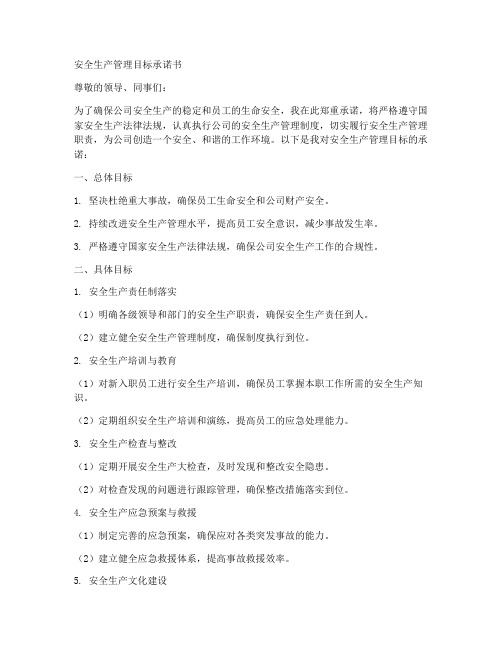 安全生产管理目标承诺书

尊敬的领导、同事们：

为了确保公司安全生产的稳定和员工的生命安全，我在此郑重承诺，将严格遵守国家安全生产法律法规，认真执行公司的安全生产管理制度，切实履行安全生产管理职责，为公司创造一个安全、和谐的工作环境。以下是我对安全生产管理目标的承诺：

一、总体目标

1. 坚决杜绝重大事故，确保员工生命安全和公司财产安全。

2. 持续改进安全生产管理水平，提高员工安全意识，减少事故发生率。

3. 严格遵守国家安全生产法律法规，确保公司安全生产工作的合规性。

二、具体目标

1. 安全生产责任制落实

（1）明确各级领导和部门的安全生产职责，确保安全生产责任到人。

（2）建立健全安全生产管理制度，确保制度执行到位。

2. 安全生产培训与教育

（1）对新入职员工进行安全生产培训，确保员工掌握本职工作所需的安全生产知识。

（2）定期组织安全生产培训和演练，提高员工的应急处理能力。

3. 安全生产检查与整改

（1）定期开展安全生产大检查，及时发现和整改安全隐患。

（2）对检查发现的问题进行跟踪管理，确保整改措施落实到位。

4. 安全生产应急预案与救援

（1）制定完善的应急预案，确保应对各类突发事故的能力。

（2）建立健全应急救援体系，提高事故救援效率。

5. 安全生产文化建设